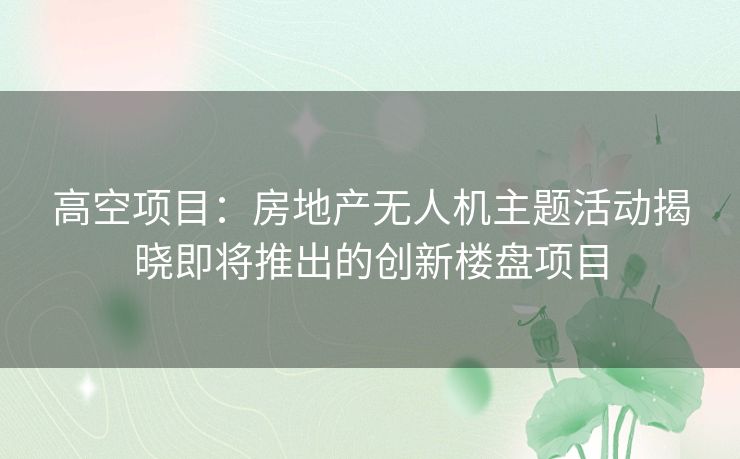 高空项目：房地产无人机主题活动揭晓即将推出的创新楼盘项目